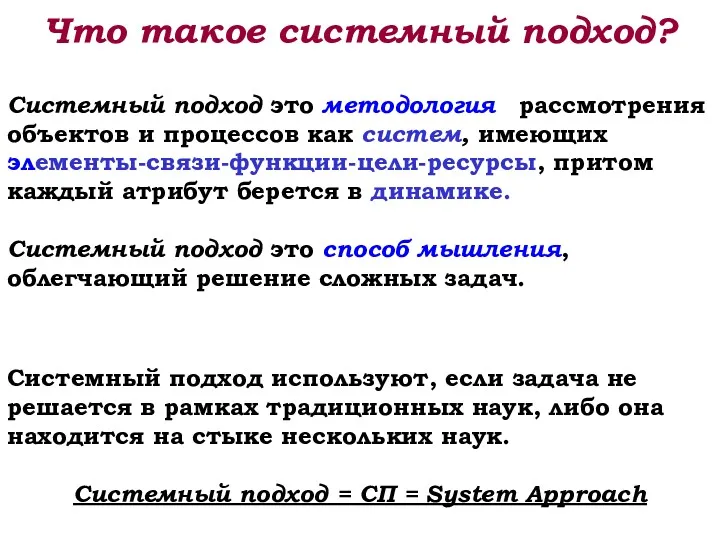 Что такое системный подход?

Системный подход это методология рассмотрения объектов и процессов как систем, имеющих элементы-связи-функции-цели-ресурсы, притом каждый атрибут берется в динамике.

Системный подход это способ мышления, облегчающий решение сложных задач.

Системный подход используют, если задача не решается в рамках традиционных наук, либо она находится на стыке нескольких наук.

Системный подход = СП = System Approach